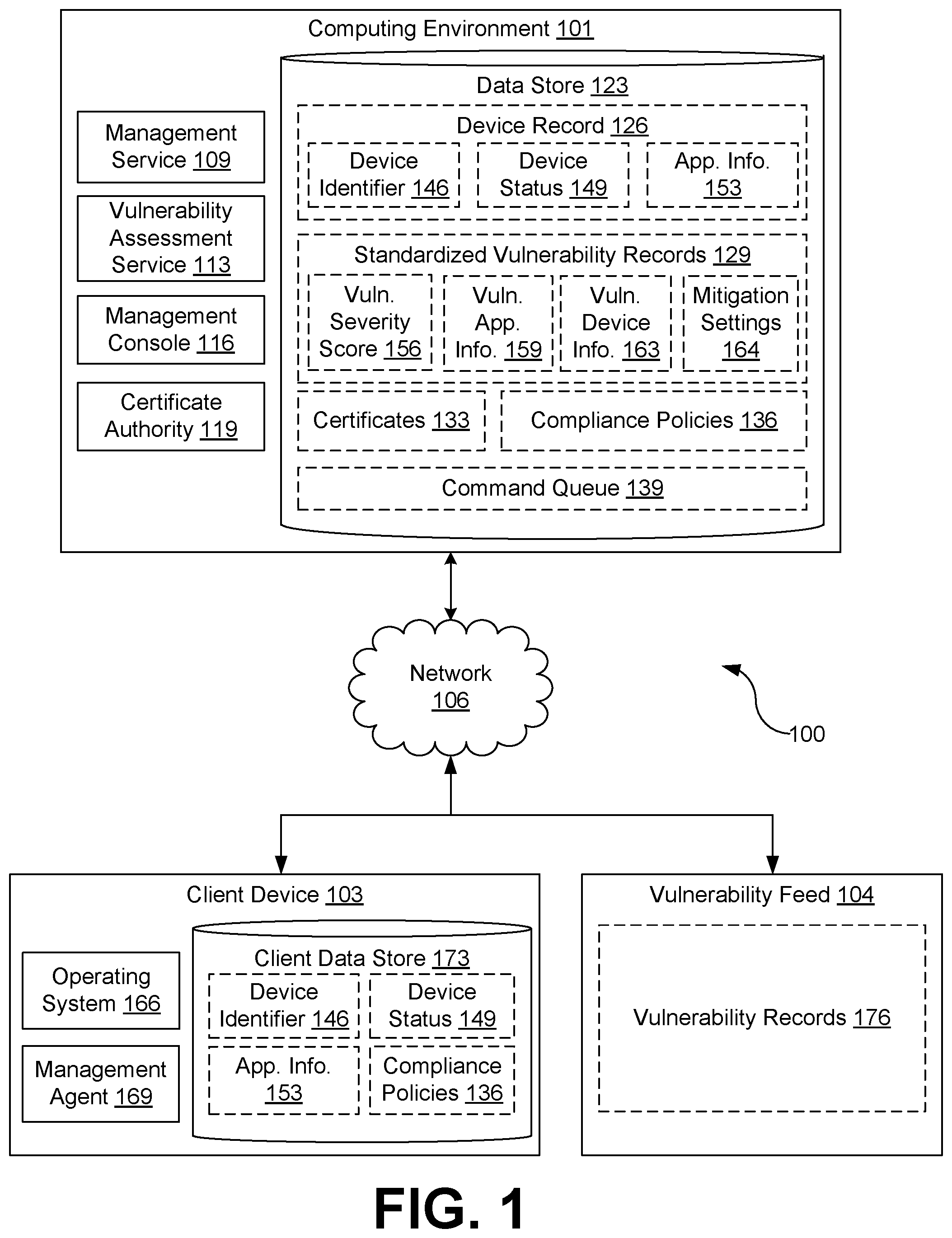 Computing Environment 101

Management Service 109

Vulnerability Assessment Service 113

Management Console 116

Certificate Authority 119

Data Store 123

Device Record 126

Device Identifier 146

Device Status 149

App. Info. 153

Standardized Vulnerability Records 129

Vuln. Severity Score 156

Vuln. App. Info. 159

Vuln. Device Info. 163

Mitigation Settings 164

Certificates 133

Compliance Policies 136

Command Queue 139

Network 106

100

Client Device 103

Operating System 166

Management Agent 169

Client Data Store 173

Device Identifier 146

Device Status 149

App. Info. 153

Compliance Policies 136

Vulnerability Feed 104

Vulnerability Records 176

FIG. 1